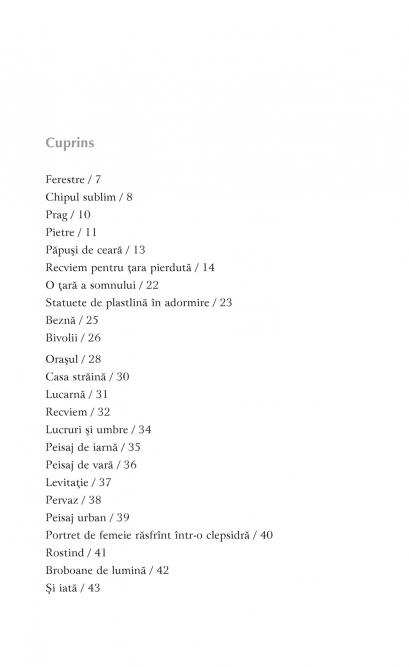 Cuprins

Ferestre / 7
Chipul sublim / 8
Prag / 10
Pietre / 11
Păpuşi de ceară / 13
Recviem pentru ţara pierdută / 14
O ţară a somnului / 22
Statuete de plastlină în adormire / 23
Beznă / 25
Bivolii / 26
Oraşul / 28
Casa străină / 30
Lucarnă / 31
Recviem / 32
Lucruri şi umbre / 34
Peisaj de iarnă / 35
Peisaj de vară / 36
Levitaţie / 37
Pervaz / 38
Peisaj urban / 39
Portret de femeie răsfrînt într-o clepsidră / 40
Rostind / 41
Broboane de lumină / 42
Şi iată / 43